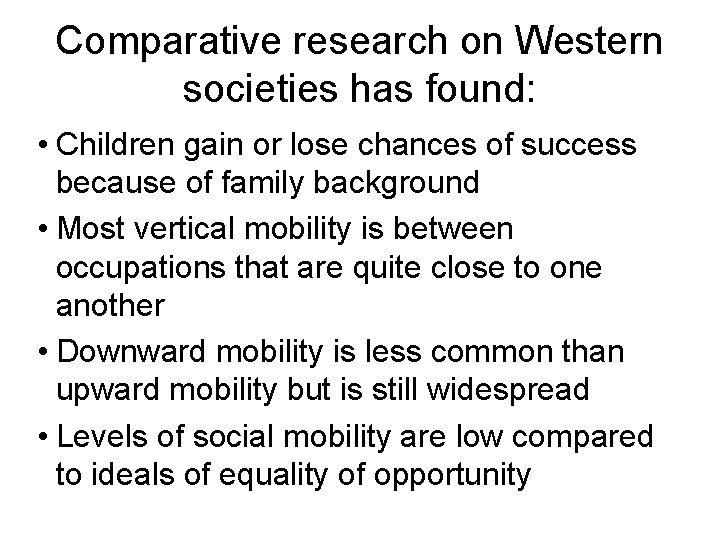 Comparative research on Western societies has found:

• Children gain or lose chances of success because of family background

• Most vertical mobility is between occupations that are quite close to one another

• Downward mobility is less common than upward mobility but is still widespread

• Levels of social mobility are low compared to ideals of equality of opportunity